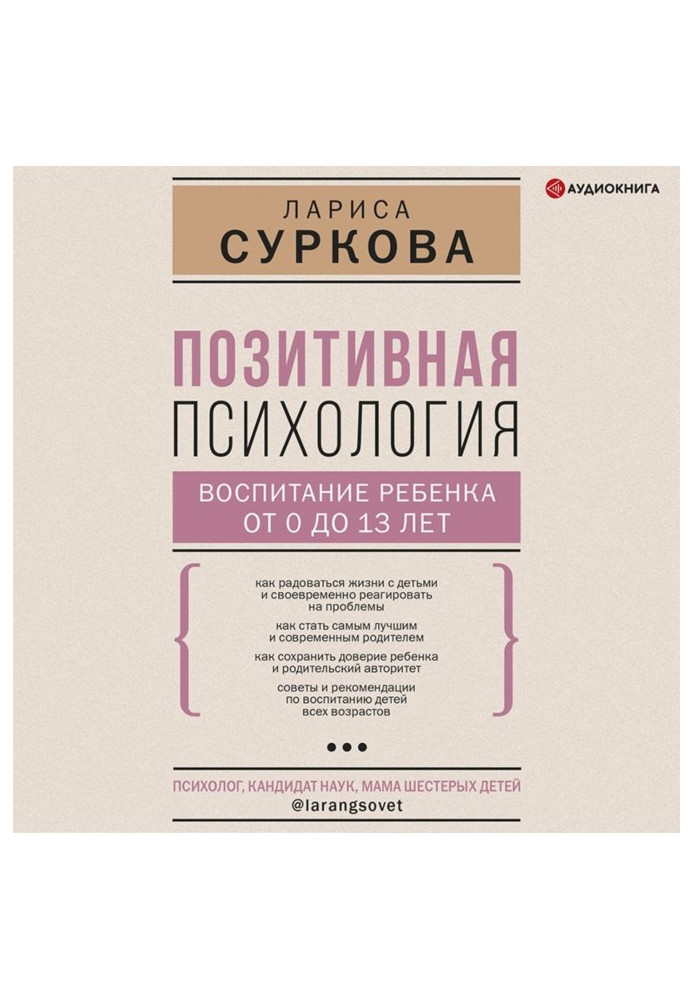 АУДИОКНИГА

ЛАРИСА
СУРКОВА

ПОЗИТИВНАЯ
ПСИХОЛОГИЯ

ВОСПИТАНИЕ РЕБЕНКА
ОТ 0 ДО 13 ЛЕТ

как радоваться жизни с детьми и своевременно реагировать на проблемы

как стать самым лучшим и современным родителем

как сохранить доверие ребенка и родительский авторитет

советы и рекомендации по воспитанию детей всех возрастов

ПСИХОЛОГ, КАНДИДАТ НАУК, МАМА ШЕСТЕРЫХ ДЕТЕЙ
@larangsovet